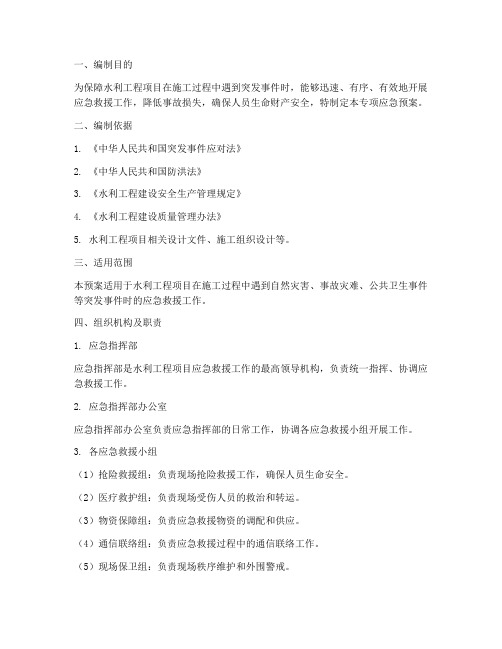 一、编制目的

为保障水利工程项目在施工过程中遇到突发事件时，能够迅速、有序、有效地开展应急救援工作，降低事故损失，确保人员生命财产安全，特制定本专项应急预案。

二、编制依据

1. 《中华人民共和国突发事件应对法》

2. 《中华人民共和国防洪法》

3. 《水利工程建设安全生产管理规定》

4. 《水利工程建设质量管理办法》

5. 水利工程项目相关设计文件、施工组织设计等。

三、适用范围

本预案适用于水利工程项目在施工过程中遇到自然灾害、事故灾难、公共卫生事件等突发事件时的应急救援工作。

四、组织机构及职责

1. 应急指挥部

应急指挥部是水利工程项目应急救援工作的最高领导机构，负责统一指挥、协调应急救援工作。

2. 应急指挥部办公室

应急指挥部办公室负责应急指挥部的日常工作，协调各应急救援小组开展工作。

3. 各应急救援小组

（1）抢险救援组：负责现场抢险救援工作，确保人员生命安全。

（2）医疗救护组：负责现场受伤人员的救治和转运。

（3）物资保障组：负责应急救援物资的调配和供应。

（4）通信联络组：负责应急救援过程中的通信联络工作。

（5）现场保卫组：负责现场秩序维护和外围警戒。